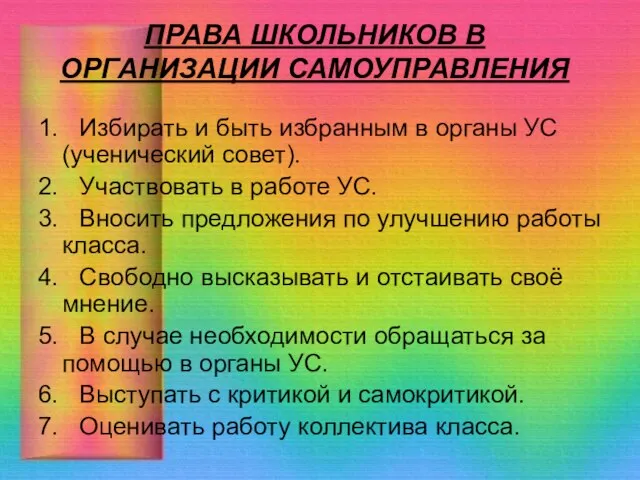 ПРАВА ШКОЛЬНИКОВ В ОРГАНИЗАЦИИ САМОУПРАВЛЕНИЯ

1. Избирать и быть избранным в органы УС (ученический совет).
2. Участвовать в работе УС.
3. Вносить предложения по улучшению работы класса.
4. Свободно высказывать и отстаивать своё мнение.
5. В случае необходимости обращаться за помощью в органы УС.
6. Выступать с критикой и самокритикой.
7. Оценивать работу коллектива класса.